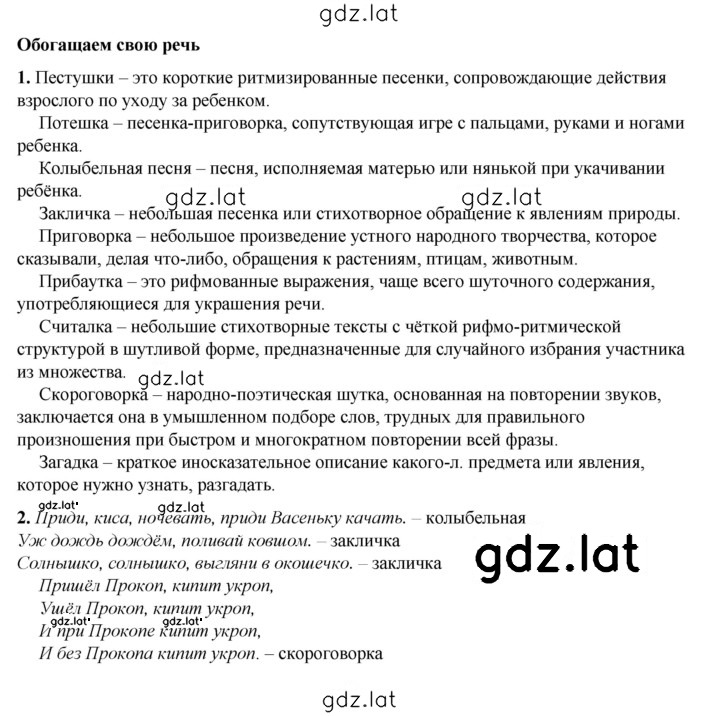 gdz.lat

Обогащаем свою речь

1. Пестушки – это короткие ритмизированные песенки, сопровождающие действия взрослого по уходу за ребенком.

Потешка – песенка-приговорка, сопутствующая игре с пальцами, руками и ногами ребенка.

Колыбельная песня – песня, исполняемая матерью или нянькой при укачивании ребёнка.

gdz.lat gdz.lat

Закличка – небольшая песенка или стихотворное обращение к явлениям природы.

Приговорка – небольшое произведение устного народного творчества, которое сказывали, делая что-либо, обращения к растениям, птицам, животным.

Прибаутка – это рифмованные выражения, чаще всего шуточного содержания, употребляющиеся для украшения речи.

Считалка – небольшие стихотворные тексты с чёткой рифмо-ритмической структурой в шутливой форме, предназначенные для случайного избрания участника из множества.

gdz.lat

Скороговорка – народно-поэтическая шутка, основанная на повторении звуков, заключается она в умышленном подборе слов, трудных для правильного произношения при быстром и многократном повторении всей фразы.

Загадка – краткое иносказательное описание какого-л. предмета или явления, которое нужно узнать, разгадать.

gdz.lat gdz.lat

2. Приди, киса, ночевать, приди Васеньку качать. – колыбельная
Уж дождь дождём, поливай ковшом. – закличка
Солнышко, солнышко, выгляни в окошечко. – закличка

gdz.lat

Пришёл Прокоп, кипит укроп,
Ушёл Прокоп, кипит укроп,
gdz.lat gdz.lat
И при Прокопе кипит укроп,
И без Прокопа кипит укроп. – скороговорка

gdz.lat